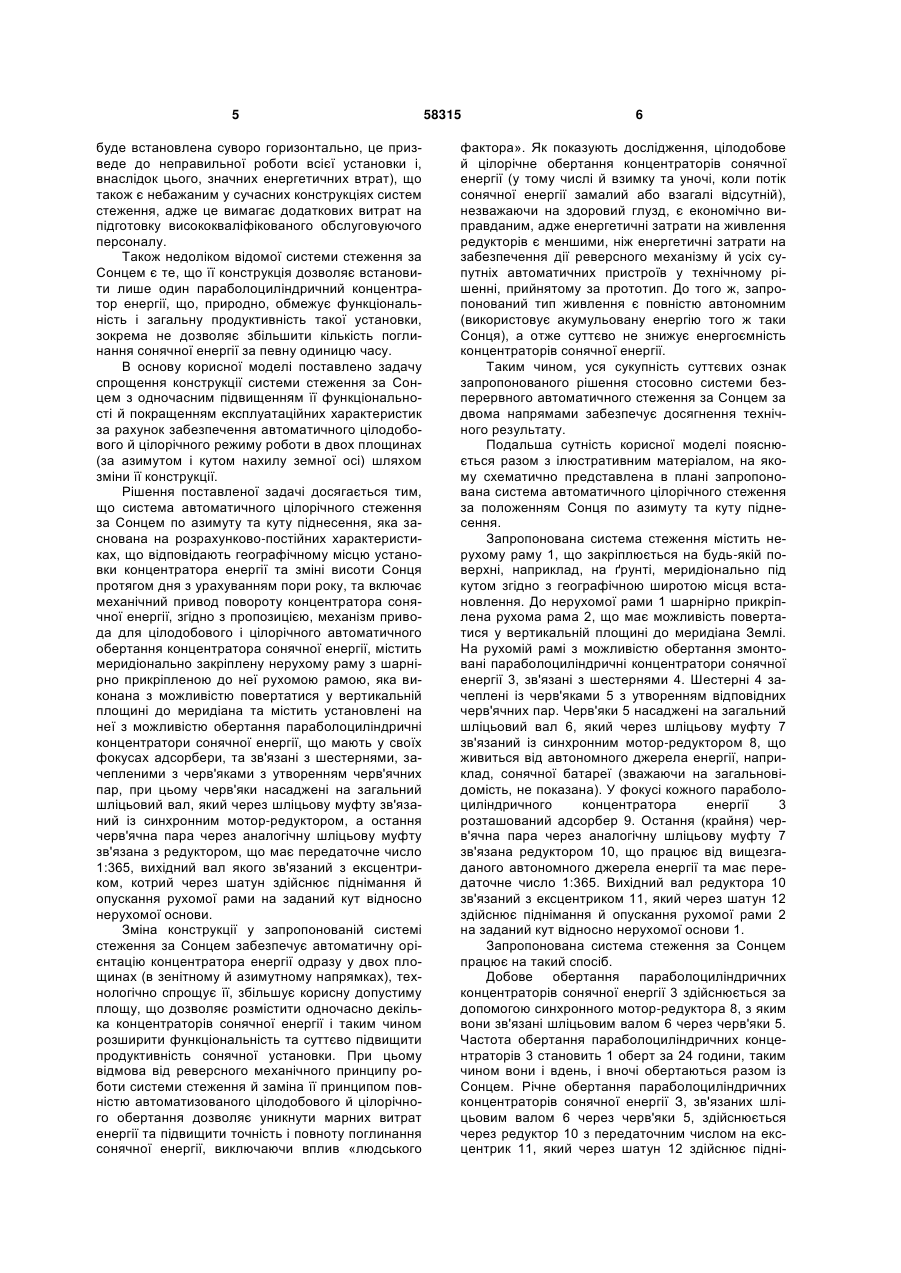 5 58315 6

буде встановлена суворо горизонтально, це призведе до неправильної роботи всієї установки і, внаслідок цього, значних енергетичних втрат), що також є небажаним у сучасних конструкціях систем стеження, адже це вимагає додаткових витрат на підготовку висококваліфікованого обслуговуючого персоналу.

Також недоліком відомої системи стеження за Сонцем є те, що її конструкція дозволяє встановити лише один параболоциліндричний концентратор енергії, що, природно, обмежує функціональність і загальну продуктивність такої установки, зокрема не дозволяє збільшити кількість поглинання сонячної енергії за певну одиницю часу.

В основу корисної моделі поставлено задачу спрощення конструкції системи стеження за Сонцем з одночасним підвищенням її функціональності й покращенням експлуатаційних характеристик за рахунок забезпечення автоматичного цілодобового й цілорічного режиму роботи в двох площинах (за азимутом і кутом нахилу земної осі) шляхом зміни її конструкції.

Рішення поставленої задачі досягається тим, що система автоматичного цілорічного стеження за Сонцем по азимуту та куту піднесення, яка заснована на розрахунково-постійних характеристиках, що відповідають географічному місцю установки концентратора енергії та зміні висоти Сонця протягом дня з урахуванням пори року, та включає механічний привод повороту концентратора сонячної енергії, згідно з пропозицією, механізм привода для цілодобового і цілорічного автоматичного обертання концентратора сонячної енергії, містить меридіонально закріплену нерухому раму з шарнірно прикріпленою до неї рухомою рамою, яка виконана з можливістю повертатися у вертикальній площині до меридіана та містить установлені на неї з можливістю обертання параболоциліндричні концентратори сонячної енергії, що мають у своїх фокусах адсорбери, та зв'язані з шестернями, зачепленими з черв'яками з утворенням черв'ячних пар, при цьому черв'яки насаджені на загальний шліцьовий вал, який через шліцьову муфту зв'язаний із синхронним мотор-редуктором, а остання черв'ячна пара через аналогічну шліцьову муфту зв'язана з редуктором, що має передаточне число 1:365, вихідний вал якого зв'язаний з ексцентриком, котрий через шатун здійснює піднімання й опускання рухомої рами на заданий кут відносно нерухомої основи.

Зміна конструкції у запропонованій системі стеження за Сонцем забезпечує автоматичну орієнтацію концентратора енергії одразу у двох площинах (в зенітному й азимутному напрямках), технологічно спрощує її, збільшує корисну допустиму площу, що дозволяє розмістити одночасно декілька концентраторів сонячної енергії і таким чином розширити функціональність та суттєво підвищити продуктивність сонячної установки. При цьому відмова від реверсного механічного принципу роботи системи стеження й заміна її принципом повністю автоматизованого цілодобового й цілорічного обертання дозволяє уникнути марних витрат енергії та підвищити точність і повноту поглинання сонячної енергії, виключаючи вплив «людського фактора». Як показують дослідження, цілодобове й цілорічне обертання концентраторів сонячної енергії (у тому числі й взимку та уночі, коли потік сонячної енергії замалий або взагалі відсутній), незважаючи на здоровий глузд, є економічно виправданим, адже енергетичні затрати на живлення редукторів є меншими, ніж енергетичні затрати на забезпечення дії реверсного механізму й усіх супутніх автоматичних пристроїв у технічному рішенні, прийнятому за прототип. До того ж, запропонований тип живлення є повністю автономним (використовує акумульовану енергію того ж таки Сонця), а отже суттєво не знижує енергоємність концентраторів сонячної енергії.

Таким чином, уся сукупність суттєвих ознак запропонованого рішення стосовно системи безперервного автоматичного стеження за Сонцем за двома напрямами забезпечує досягнення технічного результату.

Подальша сутність корисної моделі пояснюється разом з ілюстративним матеріалом, на якому схематично представлена в плані запропонована система автоматичного цілорічного стеження за положенням Сонця по азимуту та куту піднесення.

Запропонована система стеження містить нерухому раму 1, що закріплюється на будь-якій поверхні, наприклад, на ґрунті, меридіонально під кутом згідно з географічною широтою місця встановлення. До нерухомої рами 1 шарнірно прикріплена рухома рама 2, що має можливість повертатися у вертикальній площині до меридіана Землі. На рухомій рамі з можливістю обертання змонтовані параболоциліндричні концентратори сонячної енергії 3, зв'язані з шестернями 4. Шестерні 4 зачеплені із черв'яками 5 з утворенням відповідних черв'ячних пар. Черв'яки 5 насаджені на загальний шліцьовий вал 6, який через шліцьову муфту 7 зв'язаний із синхронним мотор-редуктором 8, що живиться від автономного джерела енергії, наприклад, сонячної батареї (зважаючи на загальновідомість, не показана). У фокусі кожного параболоциліндричного концентратора енергії 3 розташований адсорбер 9. Остання (крайня) черв'ячна пара через аналогічну шліцьову муфту 7 зв'язана редуктором 10, що працює від вищезгаданого автономного джерела енергії та має передаточне число 1:365. Вихідний вал редуктора 10 зв'язаний з ексцентриком 11, який через шатун 12 здійснює піднімання й опускання рухомої рами 2 на заданий кут відносно нерухомої основи 1.

Запропонована система стеження за Сонцем працює на такий спосіб.

Добове обертання параболоциліндричних концентраторів сонячної енергії 3 здійснюється за допомогою синхронного мотор-редуктора 8, з яким вони зв'язані шліцьовим валом 6 через черв'яки 5. Частота обертання параболоциліндричних концентраторів 3 становить 1 оберт за 24 години, таким чином вони і вдень, і вночі обертаються разом із Сонцем. Річне обертання параболоциліндричних концентраторів сонячної енергії 3, зв'язаних шліцьовим валом 6 через черв'яки 5, здійснюється через редуктор 10 з передаточним числом на ексцентрик 11, який через шатун 12 здійснює підні-